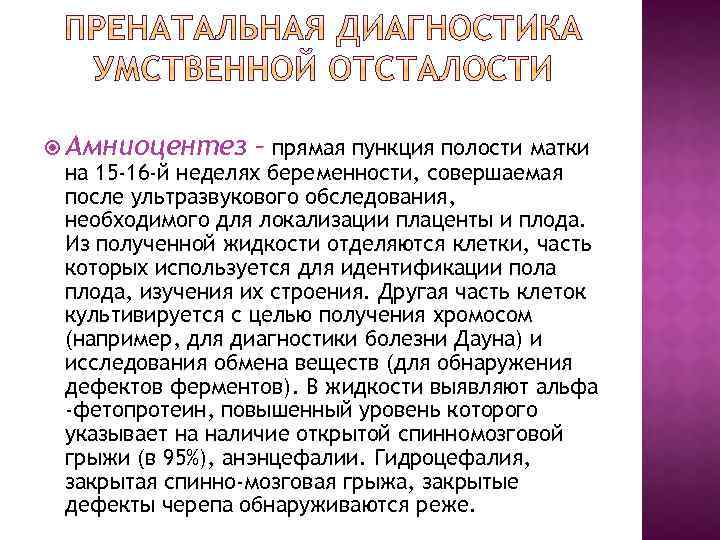 ПРЕНАТАЛЬНАЯ ДИАГНОСТИКА УМСТВЕННОЙ ОТСТАЛОСТИ

Амниоцентез – прямая пункция полости матки на 15-16-й неделях беременности, совершаемая после ультразвукового обследования, необходимого для локализации плаценты и плода. Из полученной жидкости отделяются клетки, часть которых используется для идентификации пола плода, изучения их строения. Другая часть клеток культивируется с целью получения хромосом (например, для диагностики болезни Дауна) и исследования обмена веществ (для обнаружения дефектов ферментов). В жидкости выявляют альфа -фетопротеин, повышенный уровень которого указывает на наличие открытой спинномозговой грыжи (в 95%), анэнцефалии. Гидроцефалия, закрытая спинно-мозговая грыжа, закрытые дефекты черепа обнаруживаются реже.